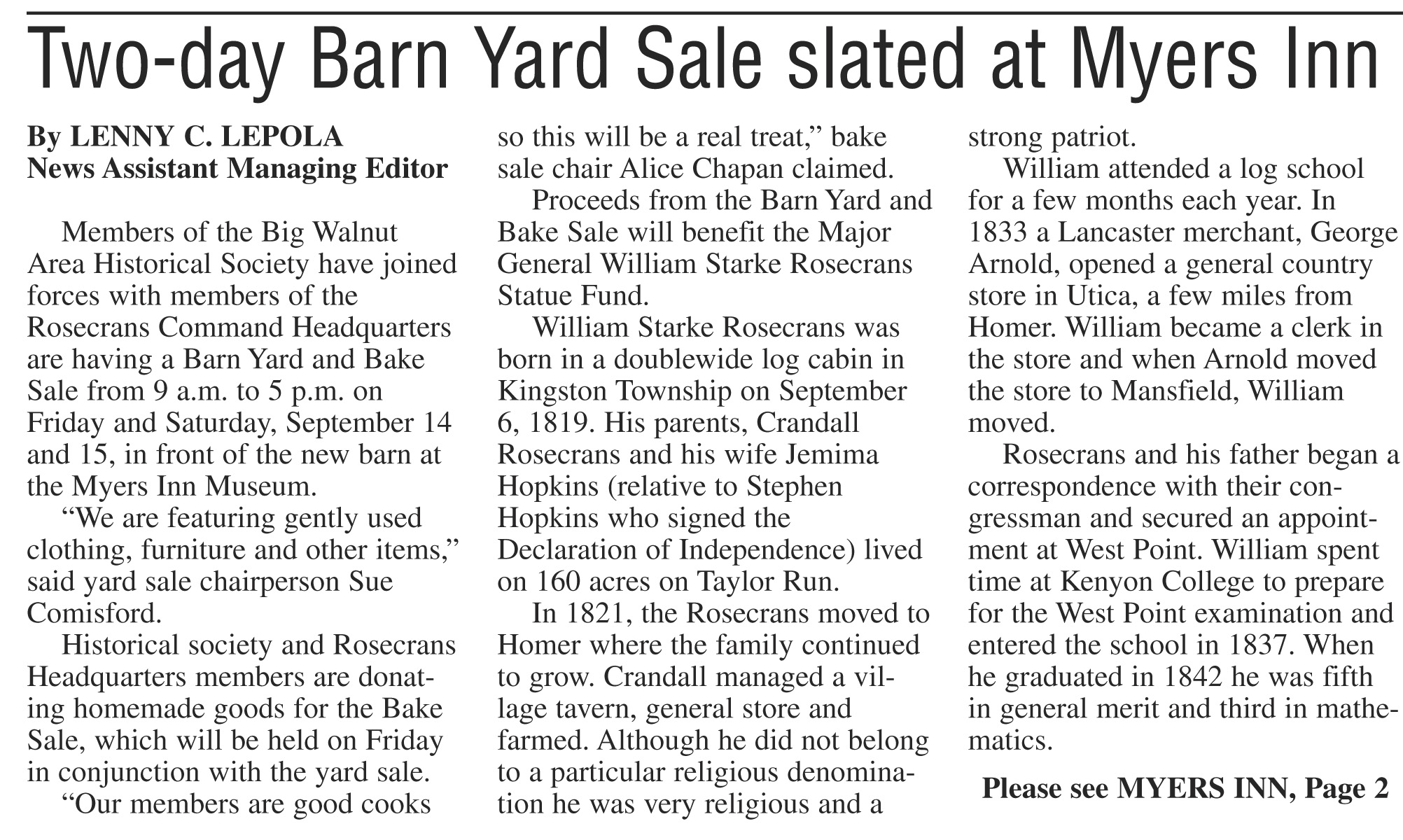 Two-day Barn Yard Sale slated at Myers Inn

By LENNY C. LEPOLA
News Assistant Managing Editor

Members of the Big Walnut Area Historical Society have joined forces with members of the Rosecrans Command Headquarters are having a Barn Yard and Bake Sale from 9 a.m. to 5 p.m. on Friday and Saturday, September 14 and 15, in front of the new barn at the Myers Inn Museum.

"We are featuring gently used clothing, furniture and other items," said yard sale chairperson Sue Comisford.

Historical society and Rosecrans Headquarters members are donating homemade goods for the Bake Sale, which will be held on Friday in conjunction with the yard sale.

"Our members are good cooks so this will be a real treat," bake sale chair Alice Chapan claimed.

Proceeds from the Barn Yard and Bake Sale will benefit the Major General William Starke Rosecrans Statue Fund.

William Starke Rosecrans was born in a doublewide log cabin in Kingston Township on September 6, 1819. His parents, Crandall Rosecrans and his wife Jemima Hopkins (relative to Stephen Hopkins who signed the Declaration of Independence) lived on 160 acres on Taylor Run.

In 1821, the Rosecrans moved to Homer where the family continued to grow. Crandall managed a village tavern, general store and farmed. Although he did not belong to a particular religious denomination he was very religious and a strong patriot.

William attended a log school for a few months each year. In 1833 a Lancaster merchant, George Arnold, opened a general country store in Utica, a few miles from Homer. William became a clerk in the store and when Arnold moved the store to Mansfield, William moved.

Rosecrans and his father began a correspondence with their congressman and secured an appointment at West Point. William spent time at Kenyon College to prepare for the West Point examination and entered the school in 1837. When he graduated in 1842 he was fifth in general merit and third in mathematics.

Please see MYERS INN, Page 2